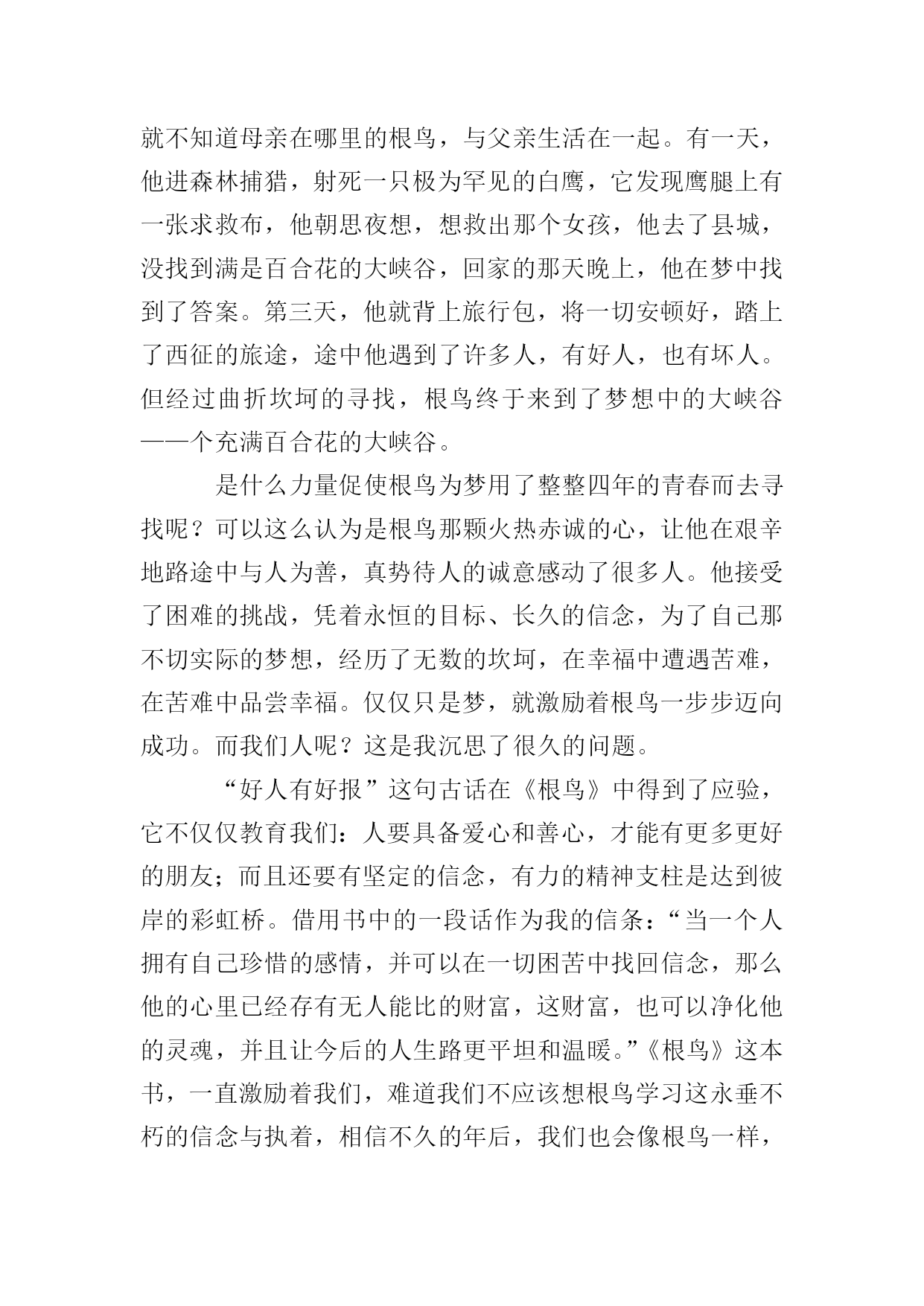 就不知道母亲在哪里的根鸟，与父亲生活在一起。有一天，他进森林捕猎，射死一只极为罕见的白鹰，它发现鹰腿上有一张求救布，他朝思夜想，想救出那个女孩，他去了县城，没找到满是百合花的大峡谷，回家的那天晚上，他在梦中找到了答案。第三天，他就背上旅行包，将一切安顿好，踏上了西征的旅途，途中他遇到了许多人，有好人，也有坏人。但经过曲折坎坷的寻找，根鸟终于来到了梦想中的大峡谷——一个充满百合花的大峡谷。

是什么力量促使根鸟为梦用了整整四年的青春而去寻找呢？可以这么认为是根鸟那颗火热赤诚的心，让他在艰辛地路途中与人为善，真势待人的诚意感动了很多人。他接受了困难的挑战，凭着永恒的目标、长久的信念，为了自己那不切实际的梦想，经历了无数的坎坷，在幸福中遭遇苦难，在苦难中品尝幸福。仅仅只是梦，就激励着根鸟一步步迈向成功。而我们人呢？这是我沉思了很久的问题。

“好人有好报”这句古话在《根鸟》中得到了应验，它不仅仅教育我们：人要具备爱心和善心，才能有更多更好的朋友；而且还要有坚定的信念，有力的精神支柱是达到彼岸的彩虹桥。借用书中的一段话作为我的信条：“当一个人拥有自己珍惜的感情，并可以在一切困苦中找回信念，那么他的心里已经存有无人能比的财富，这财富，也可以净化他的灵魂，并且让今后的人生路更平坦和温暖。”《根鸟》这本书，一直激励着我们，难道我们不应该想根鸟学习这永垂不朽的信念与执着，相信不久的年后，我们也会像根鸟一样，